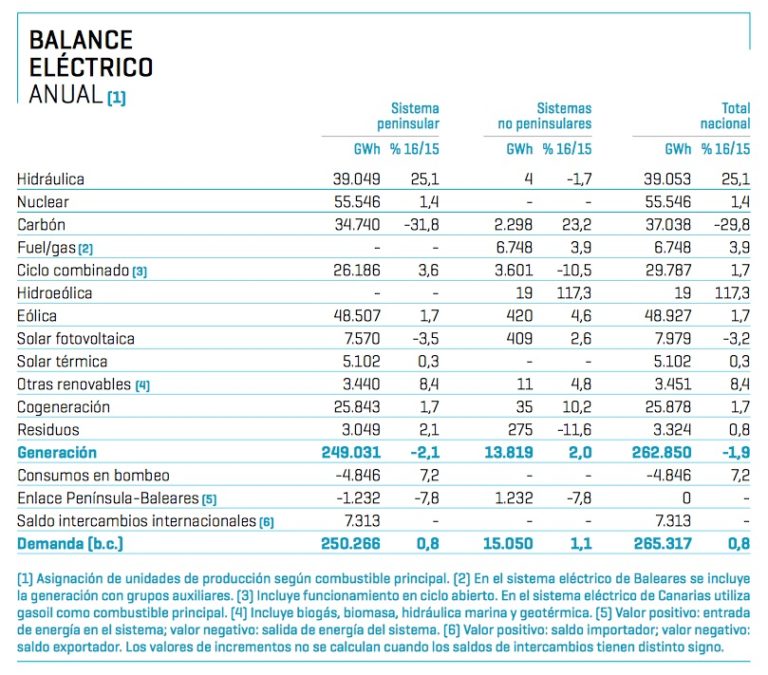 BALANCE ELÉCTRICO ANUAL [1]

| | Sistema peninsular GWh | Sistema peninsular % 16/15 | Sistemas no peninsulares GWh | Sistemas no peninsulares % 16/15 | Total nacional GWh | Total nacional % 16/15 |
|---|---|---|---|---|---|---|
| Hidráulica | 39.049 | 25,1 | 4 | -1,7 | 39.053 | 25,1 |
| Nuclear | 55.546 | 1,4 | - | - | 55.546 | 1,4 |
| Carbón | 34.740 | -31,8 | 2.298 | 23,2 | 37.038 | -29,8 |
| Fuel/gas [2] | - | - | 6.748 | 3,9 | 6.748 | 3,9 |
| Ciclo combinado [3] | 26.186 | 3,6 | 3.601 | -10,5 | 29.787 | 1,7 |
| Hidroeólica | - | - | 19 | 117,3 | 19 | 117,3 |
| Eólica | 48.507 | 1,7 | 420 | 4,6 | 48.927 | 1,7 |
| Solar fotovoltaica | 7.570 | -3,5 | 409 | 2,6 | 7.979 | -3,2 |
| Solar térmica | 5.102 | 0,3 | - | - | 5.102 | 0,3 |
| Otras renovables [4] | 3.440 | 8,4 | 11 | 4,8 | 3.451 | 8,4 |
| Cogeneración | 25.843 | 1,7 | 35 | 10,2 | 25.878 | 1,7 |
| Residuos | 3.049 | 2,1 | 275 | -11,6 | 3.324 | 0,8 |
| Generación | 249.031 | -2,1 | 13.819 | 2,0 | 262.850 | -1,9 |
| Consumos en bombeo | -4.846 | 7,2 | - | - | -4.846 | 7,2 |
| Enlace Península-Baleares [5] | -1.232 | -7,8 | 1.232 | -7,8 | 0 | - |
| Saldo intercambios internacionales [6] | 7.313 | - | - | - | 7.313 | - |
| Demanda (b.c.) | 250.266 | 0,8 | 15.050 | 1,1 | 265.317 | 0,8 |

[1] Asignación de unidades de producción según combustible principal. [2] En el sistema eléctrico de Baleares se incluye la generación con grupos auxiliares. [3] Incluye funcionamiento en ciclo abierto. En el sistema eléctrico de Canarias utiliza gasoil como combustible principal. [4] Incluye biogás, biomasa, hidráulica marina y geotérmica. [5] Valor positivo: entrada de energía en el sistema; valor negativo: salida de energía del sistema. [6] Valor positivo: saldo importador; valor negativo: saldo exportador. Los valores de incrementos no se calculan cuando los saldos de intercambios tienen distinto signo.